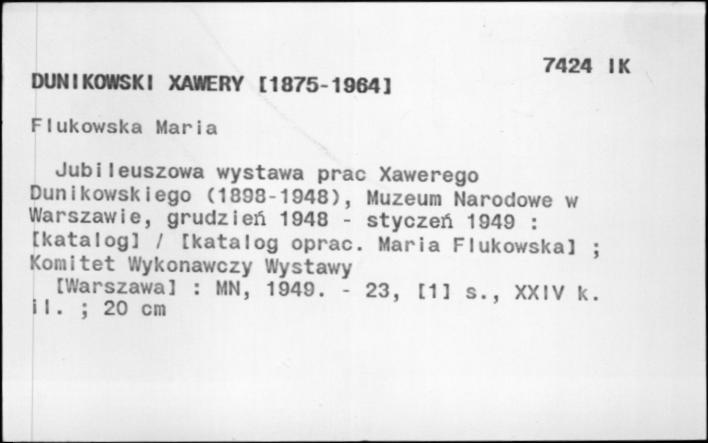 7424 IK

DUNIKOWSKI XAWERY [1875-1964]

Flukowska Maria

Jubileuszowa wystawa prac Xawerego Dunikowskiego (1898-1948), Muzeum Narodowe w Warszawie, grudzień 1948 - styczeń 1949 : [katalog] / [katalog oprac. Maria Flukowska] ; Komitet Wykonawczy Wystawy

[Warszawa] : MN, 1949. - 23, [1] s., XXIV k. il. ; 20 cm